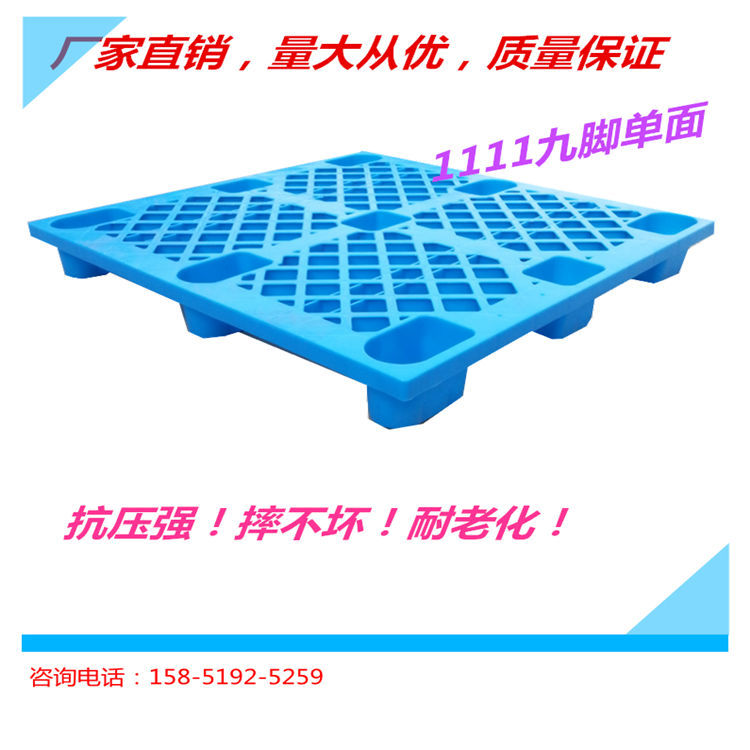 厂家直销，量大从优，质量保证

1111九脚单面

抗压强！摔不坏！耐老化！

咨询电话：158-5192-5259